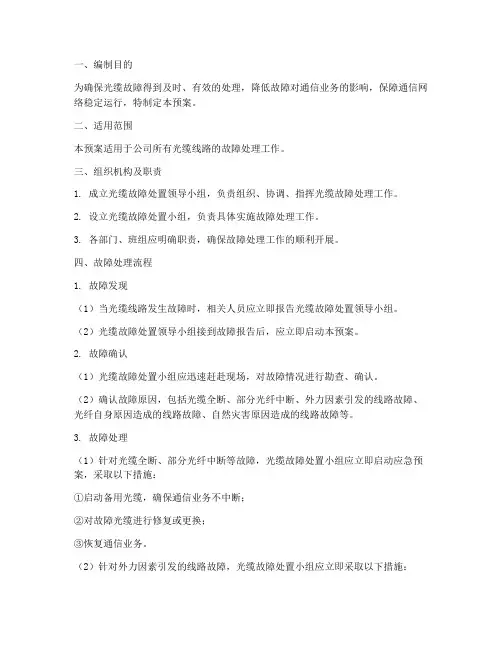 一、编制目的

为确保光缆故障得到及时、有效的处理，降低故障对通信业务的影响，保障通信网络稳定运行，特制定本预案。

二、适用范围

本预案适用于公司所有光缆线路的故障处理工作。

三、组织机构及职责

1. 成立光缆故障处置领导小组，负责组织、协调、指挥光缆故障处理工作。

2. 设立光缆故障处置小组，负责具体实施故障处理工作。

3. 各部门、班组应明确职责，确保故障处理工作的顺利开展。

四、故障处理流程

1. 故障发现

（1）当光缆线路发生故障时，相关人员应立即报告光缆故障处置领导小组。

（2）光缆故障处置领导小组接到故障报告后，应立即启动本预案。

2. 故障确认

（1）光缆故障处置小组应迅速赶赴现场，对故障情况进行勘查、确认。

（2）确认故障原因，包括光缆全断、部分光纤中断、外力因素引发的线路故障、光纤自身原因造成的线路故障、自然灾害原因造成的线路故障等。

3. 故障处理

（1）针对光缆全断、部分光纤中断等故障，光缆故障处置小组应立即启动应急预案，采取以下措施：

①启动备用光缆，确保通信业务不中断；

②对故障光缆进行修复或更换；

③恢复通信业务。

（2）针对外力因素引发的线路故障，光缆故障处置小组应立即采取以下措施：